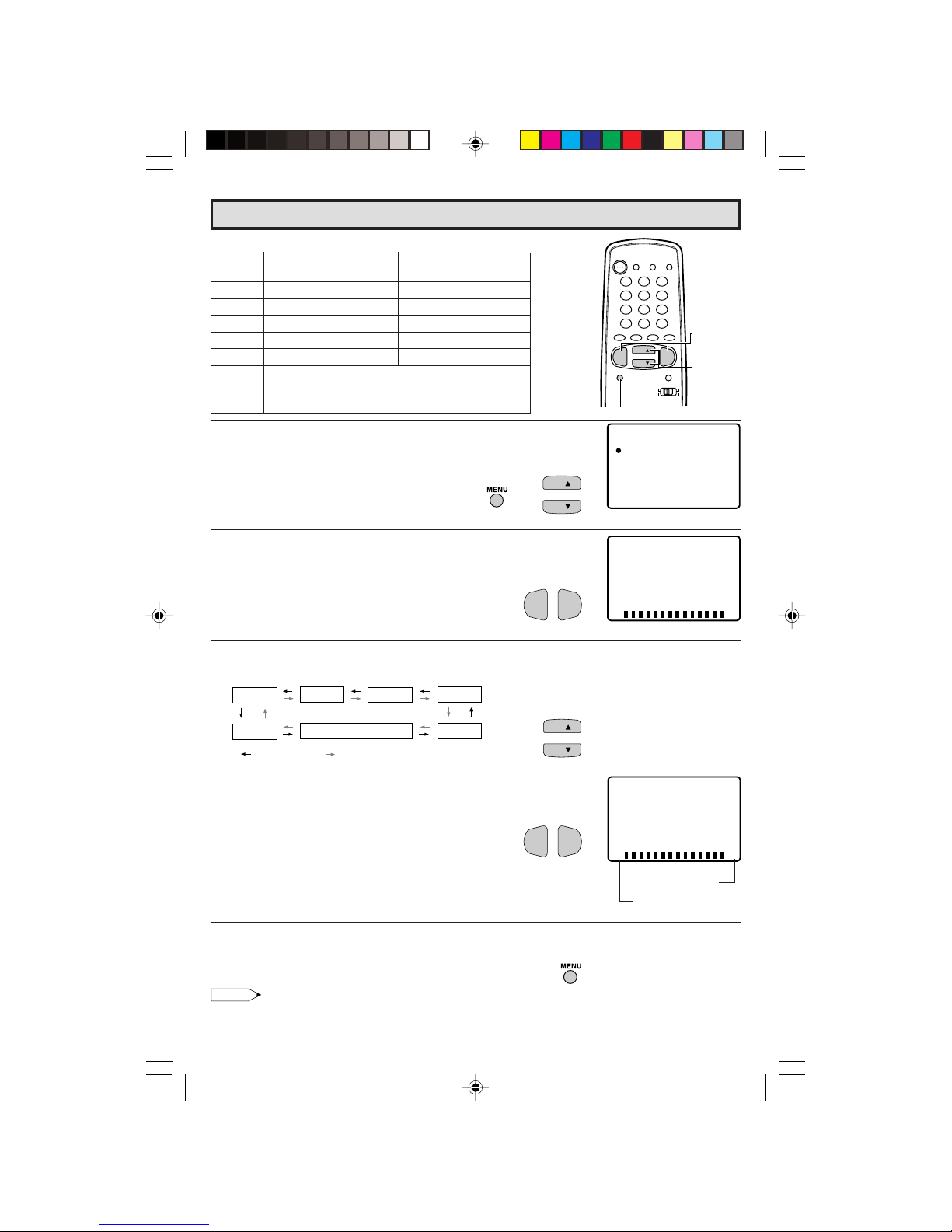 MENU

MENU